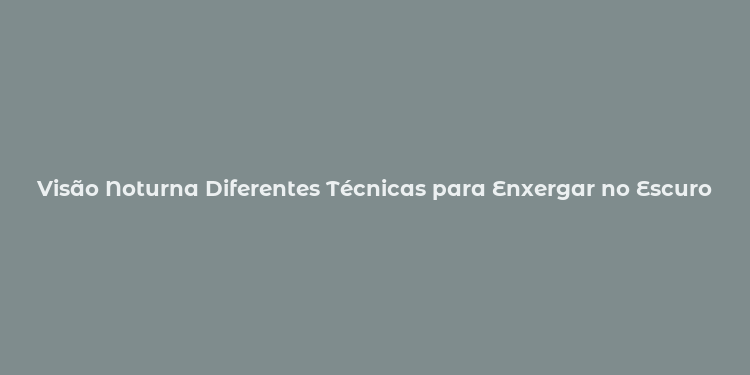 Visão Noturna Diferentes Técnicas para Enxergar no Escuro